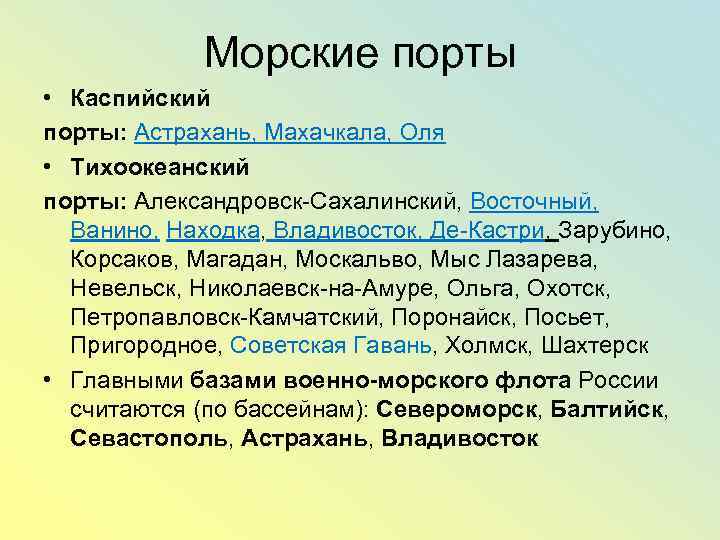 Морские порты

• Каспийский

порты: Астрахань, Махачкала, Оля

• Тихоокеанский

порты: Александровск-Сахалинский, Восточный, Ванино, Находка, Владивосток, Де-Кастри, Зарубино, Корсаков, Магадан, Москальво, Мыс Лазарева, Невельск, Николаевск-на-Амуре, Ольга, Охотск, Петропавловск-Камчатский, Поронайск, Посьет, Пригородное, Советская Гавань, Холмск, Шахтерск

• Главными базами военно-морского флота России считаются (по бассейнам): Североморск, Балтийск, Севастополь, Астрахань, Владивосток